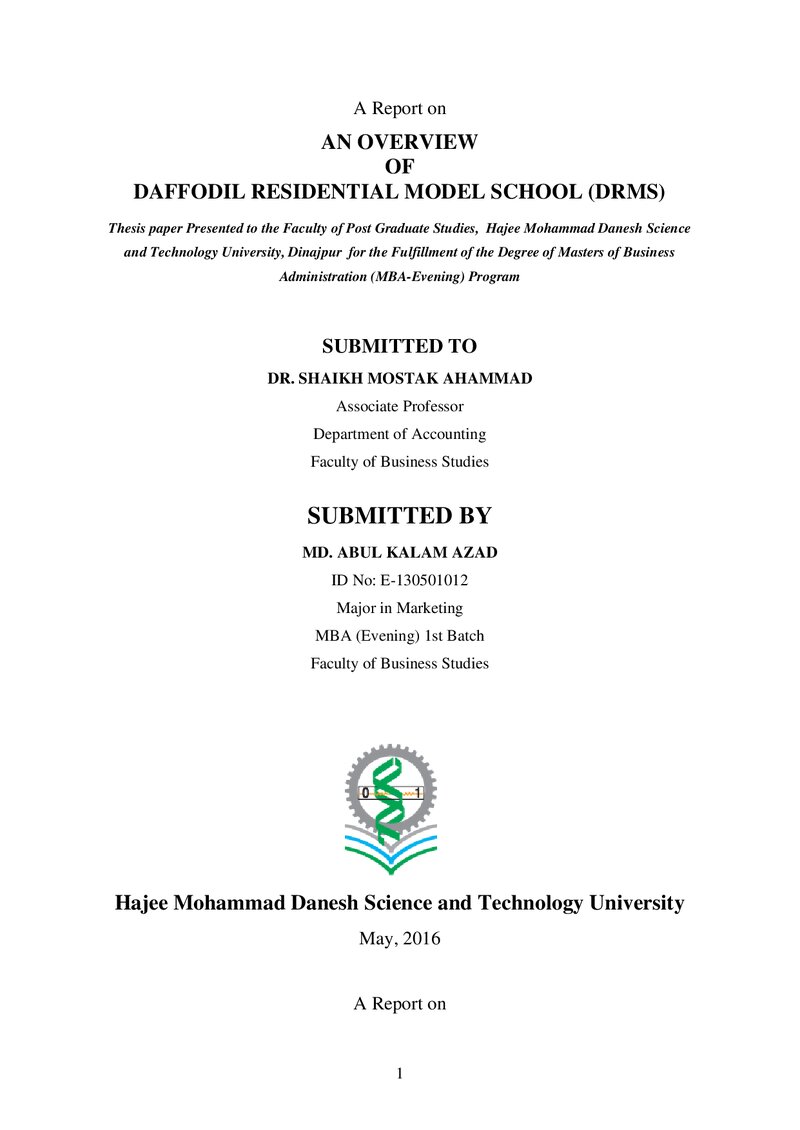 A Report on

AN OVERVIEW
OF
DAFFODIL RESIDENTIAL MODEL SCHOOL (DRMS)

Thesis paper Presented to the Faculty of Post Graduate Studies, Hajee Mohammad Danesh Science and Technology University, Dinajpur for the Fulfillment of the Degree of Masters of Business Administration (MBA-Evening) Program

SUBMITTED TO
DR. SHAIKH MOSTAK AHAMMAD
Associate Professor
Department of Accounting
Faculty of Business Studies

SUBMITTED BY
MD. ABUL KALAM AZAD
ID No: E-130501012
Major in Marketing
MBA (Evening) 1st Batch
Faculty of Business Studies

0 1

Hajee Mohammad Danesh Science and Technology University
May, 2016

A Report on

1